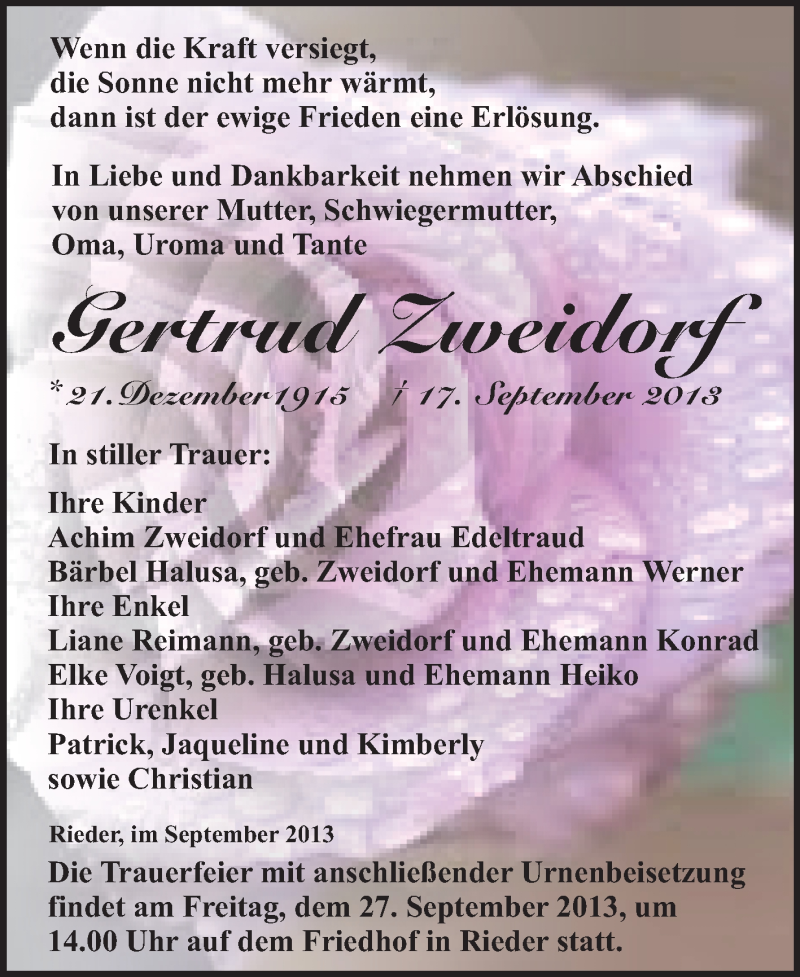 Wenn die Kraft versiegt,
die Sonne nicht mehr wärmt,
dann ist der ewige Frieden eine Erlösung.

In Liebe und Dankbarkeit nehmen wir Abschied
von unserer Mutter, Schwiegermutter,
Oma, Uroma und Tante

Gertrud Zweidorf

* 21. Dezember 1915 † 17. September 2013

In stiller Trauer:

Ihre Kinder
Achim Zweidorf und Ehefrau Edeltraud
Bärbel Halusa, geb. Zweidorf und Ehemann Werner
Ihre Enkel
Liane Reimann, geb. Zweidorf und Ehemann Konrad
Elke Voigt, geb. Halusa und Ehemann Heiko
Ihre Urenkel
Patrick, Jaqueline und Kimberly
sowie Christian

Rieder, im September 2013

Die Trauerfeier mit anschließender Urnenbeisetzung findet am Freitag, dem 27. September 2013, um 14.00 Uhr auf dem Friedhof in Rieder statt.